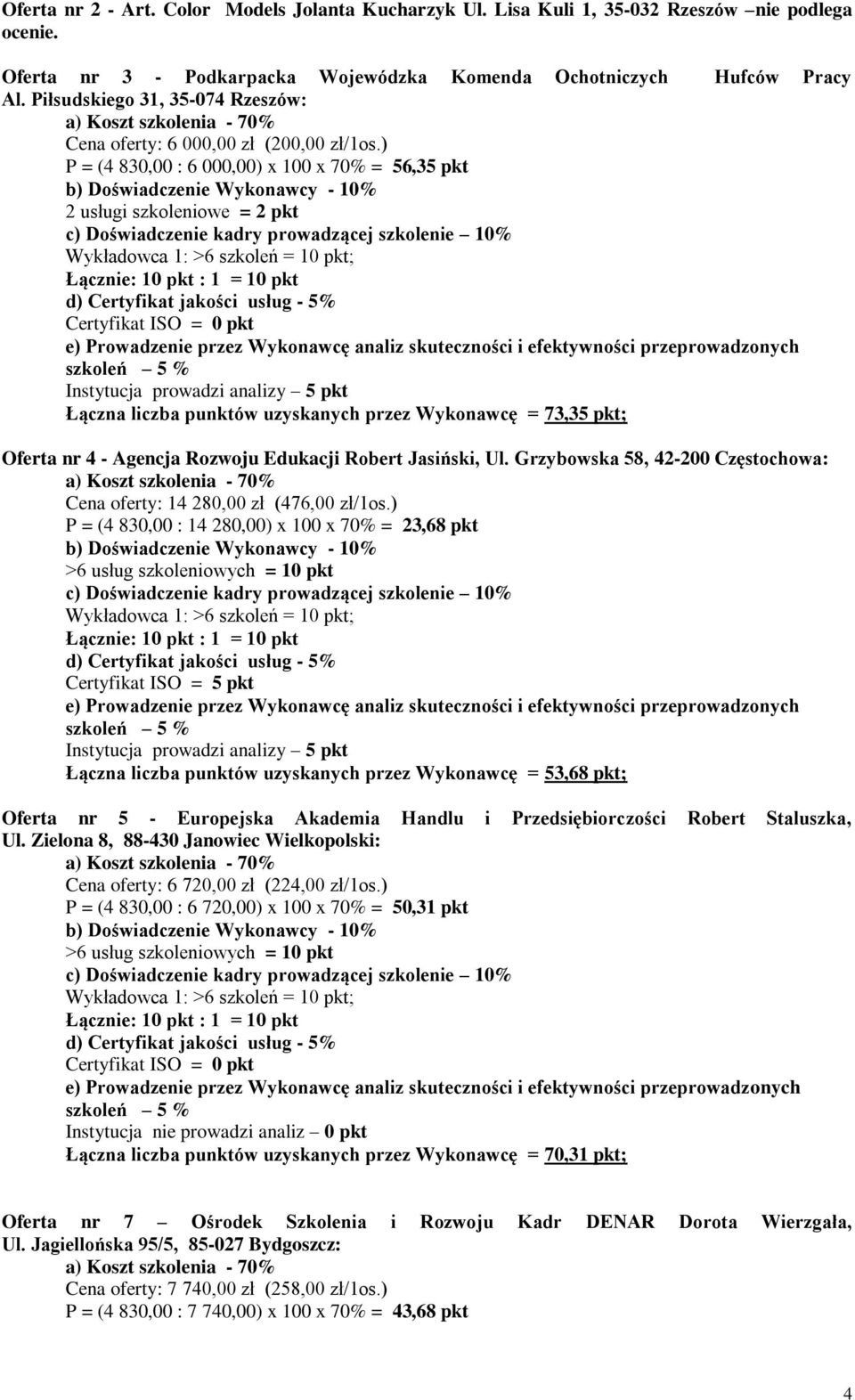 Oferta nr 2 - Art. Color Models Jolanta Kucharzyk Ul. Lisa Kuli 1, 35-032 Rzeszów –nie podlega ocenie.

Oferta nr 3 - Podkarpacka Wojewódzka Komenda Ochotniczych Hufców Pracy Al. Piłsudskiego 31, 35-074 Rzeszów:
a) Koszt szkolenia - 70%
Cena oferty: 6 000,00 zł (200,00 zł/1os.)
P = (4 830,00 : 6 000,00) x 100 x 70% = 56,35 pkt
b) Doświadczenie Wykonawcy - 10%
2 usługi szkoleniowe = 2 pkt
c) Doświadczenie kadry prowadzącej szkolenie – 10%
Wykładowca 1: >6 szkoleń = 10 pkt;
Łącznie: 10 pkt : 1 = 10 pkt
d) Certyfikat jakości usług - 5%
Certyfikat ISO = 0 pkt
e) Prowadzenie przez Wykonawcę analiz skuteczności i efektywności przeprowadzonych szkoleń – 5 %
Instytucja prowadzi analizy – 5 pkt
Łączna liczba punktów uzyskanych przez Wykonawcę = 73,35 pkt;

Oferta nr 4 - Agencja Rozwoju Edukacji Robert Jasiński, Ul. Grzybowska 58, 42-200 Częstochowa:
a) Koszt szkolenia - 70%
Cena oferty: 14 280,00 zł (476,00 zł/1os.)
P = (4 830,00 : 14 280,00) x 100 x 70% = 23,68 pkt
b) Doświadczenie Wykonawcy - 10%
>6 usług szkoleniowych = 10 pkt
c) Doświadczenie kadry prowadzącej szkolenie – 10%
Wykładowca 1: >6 szkoleń = 10 pkt;
Łącznie: 10 pkt : 1 = 10 pkt
d) Certyfikat jakości usług - 5%
Certyfikat ISO = 5 pkt
e) Prowadzenie przez Wykonawcę analiz skuteczności i efektywności przeprowadzonych szkoleń – 5 %
Instytucja prowadzi analizy – 5 pkt
Łączna liczba punktów uzyskanych przez Wykonawcę = 53,68 pkt;

Oferta nr 5 - Europejska Akademia Handlu i Przedsiębiorczości Robert Staluszka, Ul. Zielona 8, 88-430 Janowiec Wielkopolski:
a) Koszt szkolenia - 70%
Cena oferty: 6 720,00 zł (224,00 zł/1os.)
P = (4 830,00 : 6 720,00) x 100 x 70% = 50,31 pkt
b) Doświadczenie Wykonawcy - 10%
>6 usług szkoleniowych = 10 pkt
c) Doświadczenie kadry prowadzącej szkolenie – 10%
Wykładowca 1: >6 szkoleń = 10 pkt;
Łącznie: 10 pkt : 1 = 10 pkt
d) Certyfikat jakości usług - 5%
Certyfikat ISO = 0 pkt
e) Prowadzenie przez Wykonawcę analiz skuteczności i efektywności przeprowadzonych szkoleń – 5 %
Instytucja nie prowadzi analiz – 0 pkt
Łączna liczba punktów uzyskanych przez Wykonawcę = 70,31 pkt;

Oferta nr 7 – Ośrodek Szkolenia i Rozwoju Kadr DENAR Dorota Wierzgała, Ul. Jagiellońska 95/5, 85-027 Bydgoszcz:
a) Koszt szkolenia - 70%
Cena oferty: 7 740,00 zł (258,00 zł/1os.)
P = (4 830,00 : 7 740,00) x 100 x 70% = 43,68 pkt

4